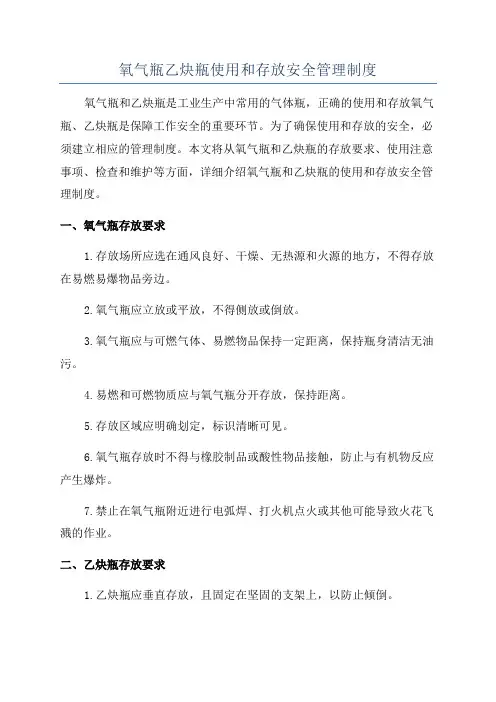 氧气瓶乙炔瓶使用和存放安全管理制度

氧气瓶和乙炔瓶是工业生产中常用的气体瓶，正确的使用和存放氧气瓶、乙炔瓶是保障工作安全的重要环节。为了确保使用和存放的安全，必须建立相应的管理制度。本文将从氧气瓶和乙炔瓶的存放要求、使用注意事项、检查和维护等方面，详细介绍氧气瓶和乙炔瓶的使用和存放安全管理制度。

一、氧气瓶存放要求

1.存放场所应选在通风良好、干燥、无热源和火源的地方，不得存放在易燃易爆物品旁边。

2.氧气瓶应立放或平放，不得侧放或倒放。

3.氧气瓶应与可燃气体、易燃物品保持一定距离，保持瓶身清洁无油污。

4.易燃和可燃物质应与氧气瓶分开存放，保持距离。

5.存放区域应明确划定，标识清晰可见。

6.氧气瓶存放时不得与橡胶制品或酸性物品接触，防止与有机物反应产生爆炸。

7.禁止在氧气瓶附近进行电弧焊、打火机点火或其他可能导致火花飞溅的作业。

二、乙炔瓶存放要求

1.乙炔瓶应垂直存放，且固定在坚固的支架上，以防止倾倒。